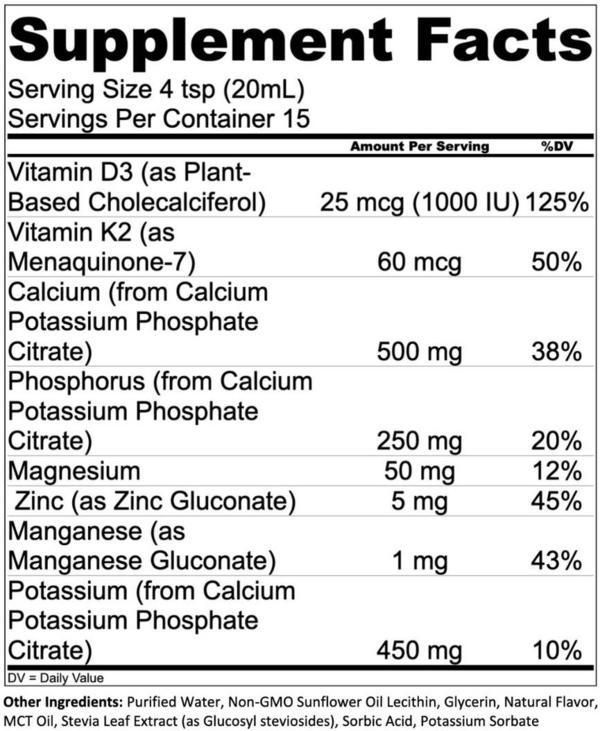 Supplement Facts

Serving Size 4 tsp (20mL)
Servings Per Container 15

| | Amount Per Serving | %DV |
|---|---|---|
| Vitamin D3 (as Plant-Based Cholecalciferol) | 25 mcg (1000 IU) | 125% |
| Vitamin K2 (as Menaquinone-7) | 60 mcg | 50% |
| Calcium (from Calcium Potassium Phosphate Citrate) | 500 mg | 38% |
| Phosphorus (from Calcium Potassium Phosphate Citrate) | 250 mg | 20% |
| Magnesium | 50 mg | 12% |
| Zinc (as Zinc Gluconate) | 5 mg | 45% |
| Manganese (as Manganese Gluconate) | 1 mg | 43% |
| Potassium (from Calcium Potassium Phosphate Citrate) | 450 mg | 10% |

DV = Daily Value

Other Ingredients: Purified Water, Non-GMO Sunflower Oil Lecithin, Glycerin, Natural Flavor, MCT Oil, Stevia Leaf Extract (as Glucosyl steviosides), Sorbic Acid, Potassium Sorbate